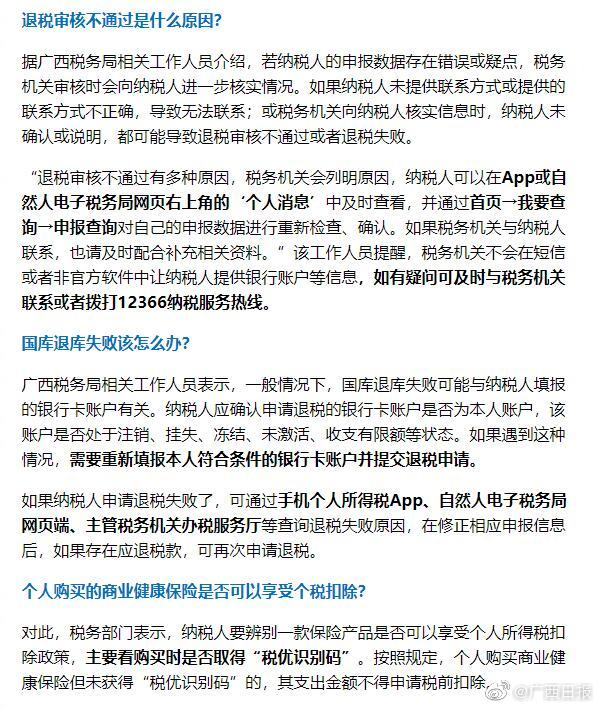 退税审核不通过是什么原因?

据广西税务局相关工作人员介绍，若纳税人的申报数据存在错误或疑点，税务机关审核时会向纳税人进一步核实情况。如果纳税人未提供联系方式或提供的联系方式不正确，导致无法联系；或税务机关向纳税人核实信息时，纳税人未确认或说明，都可能导致退税审核不通过或者退税失败。

“退税审核不通过有多种原因，税务机关会列明原因，纳税人可以在App或自然人电子税务局网页右上角的‘个人消息’中及时查看，并通过首页→我要查询→申报查询对自己的申报数据进行重新检查、确认。如果税务机关与纳税人联系，也请及时配合补充相关资料。”该工作人员提醒，税务机关不会在短信或者非官方软件中让纳税人提供银行账户等信息，如有疑问可及时与税务机关联系或者拨打12366纳税服务热线。

国库退库失败该怎么办?

广西税务局相关工作人员表示，一般情况下，国库退库失败可能与纳税人填报的银行卡账户有关。纳税人应确认申请退税的银行卡账户是否为本人账户，该账户是否处于注销、挂失、冻结、未激活、收支有限额等状态。如果遇到这种情况，需要重新填报本人符合条件的银行卡账户并提交退税申请。

如果纳税人申请退税失败了，可通过手机个人所得税App、自然人电子税务局网页端、主管税务机关办税服务厅等查询退税失败原因，在修正相应申报信息后，如果存在应退税款，可再次申请退税。

个人购买的商业健康保险是否可以享受个税扣除?

对此，税务部门表示，纳税人要辨别一款保险产品是否可以享受个人所得税扣除政策，主要看购买时是否取得“税优识别码”。按照规定，个人购买商业健康保险但未获得“税优识别码”的，其支出金额不得申请税前扣除。

@广西日报